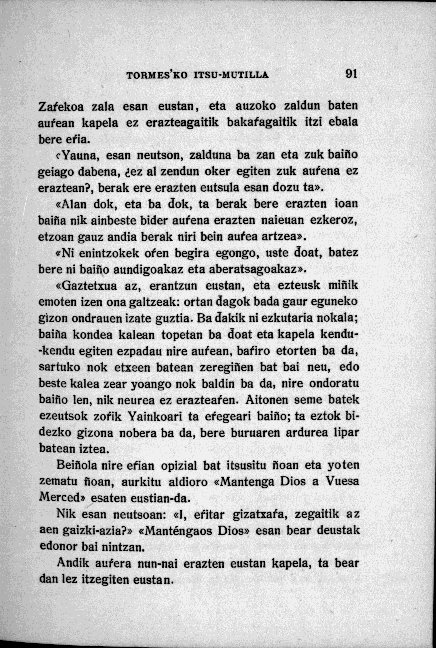 TORMES'KO ITSU-MUTILLA 91

Zaŕekoa zala esan eustan, eta auzoko zaldun baten auŕean kapela ez erazteagaitik bakaŕagaitik itzi ebala bere eŕia.

«Yauna, esan neutson, zalduna ba zan eta zuk baiño geiago dabena, ¿ez al zendun oker egiten zuk auŕena ez eraztean?, berak ere erazten eutsula esan dozu ta».

«Alan dok, eta ba đok, ta berak bere erazten ioan baiña nik ainbeste bider auŕena erazten naieuan ezkeroz, etzoan gauz andia berak niri bein auŕea artzea».

«Ni enintzokek oŕen begira egongo, uste đoat, batez bere ni baiño aundigoakaz eta aberatsagoakaz».

«Gaztetxua az, erantzun eustan, eta ezteusk miñik emoten izen ona galtzeak: ortan đagok bada gaur eguneko gizon ondrauen izate guztia. Ba đakik ni ezkutaria nokala; baiña kondea kalean topetan ba đoat eta kapela kendu-kendu egiten ezpadau nire auŕean, baŕiro etorten ba da, sartuko nok etxeen batean zeregiñen bat bai neu, edo beste kalea zear yoango nok baldin ba da, nire ondoratu baiño len, nik neurea ez erazteaŕen. Aitonen seme batek ezeutsok zoŕik Yainkoari ta eŕegeari baiño; ta eztok bidezko gizona nobera ba da, bere buruaren ardurea lipar batean iztea.

Beiñola nire eŕian opizial bat itsusitu ñoan eta yoten zematu ñoan, aurkitu aldioro «Mantenga Dios a Vuesa Merced» esaten eustian-da.

Nik esan neutsoan: «I, eŕitar gizatxaŕa, zegaitik az aen gaizki-azia?» «Manténgaos Dios» esan bear deustak edonor bai nintzan.

Andik auŕera nun-nai erazten eustan kapela, ta bear dan lez itzegiten eustan.